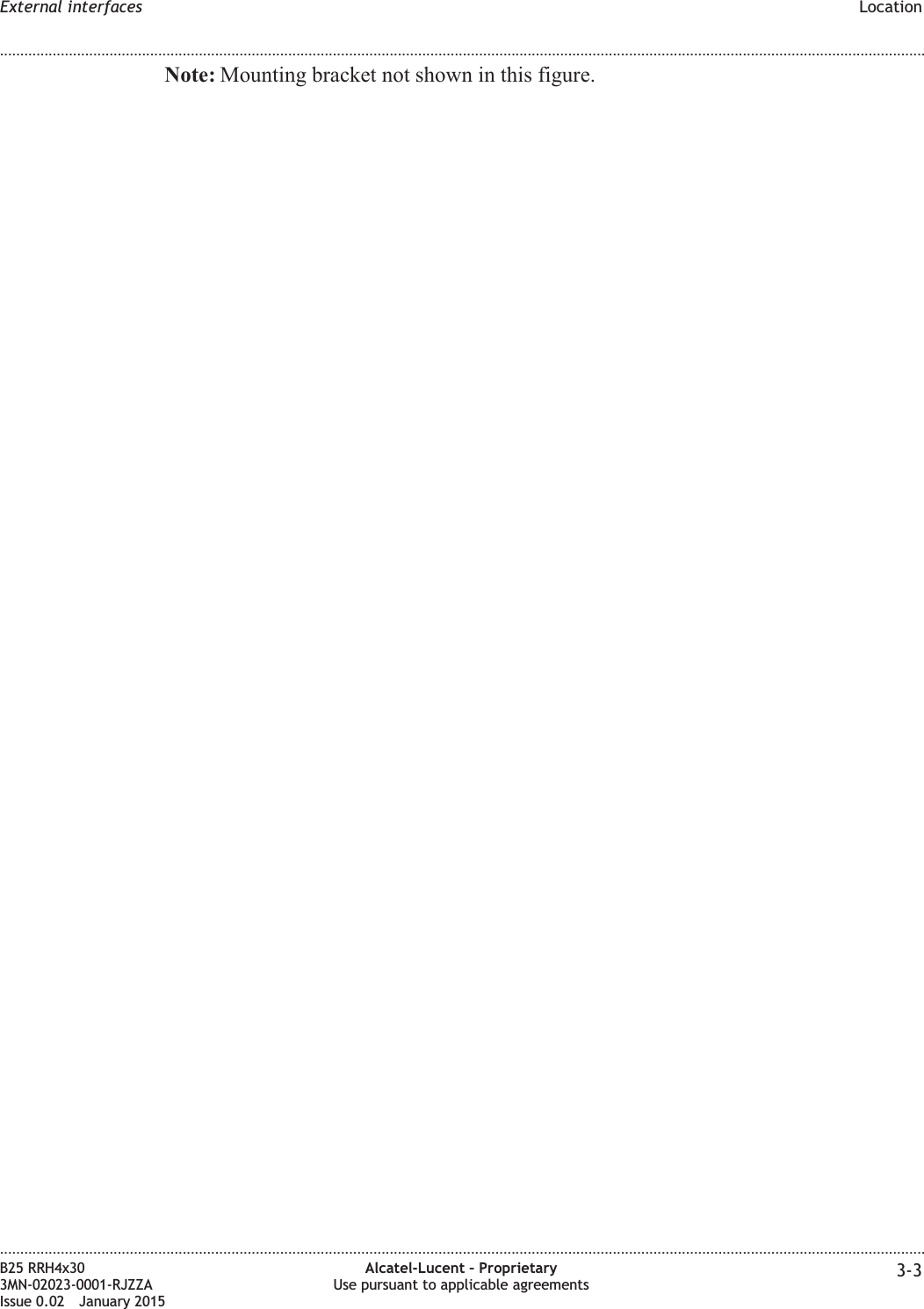 External interfaces Location

Note: Mounting bracket not shown in this figure.

B25 RRH4x30
3MN-02023-0001-RJZZA
Issue 0.02 January 2015

Alcatel-Lucent – Proprietary
Use pursuant to applicable agreements

3-3